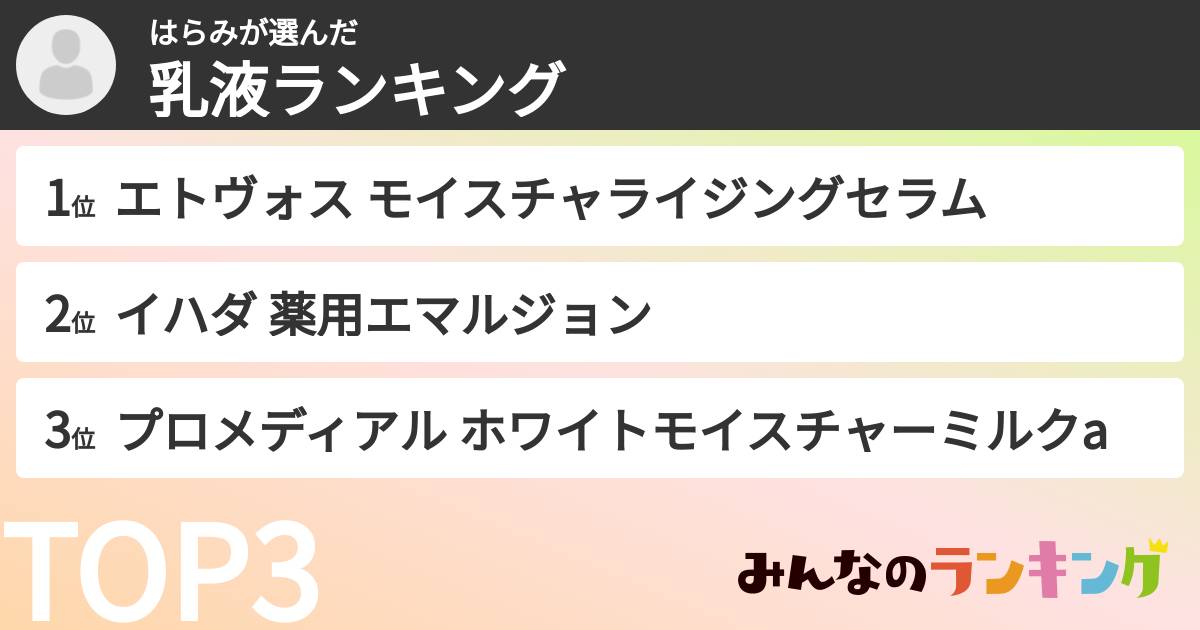 はらみが選んだ
乳液ランキング

1位 エトヴォス モイスチャライジングセラム

2位 イハダ 薬用エマルジョン

3位 プロメディアル ホワイトモイスチャーミルクa

TOP3

みんなのランキング